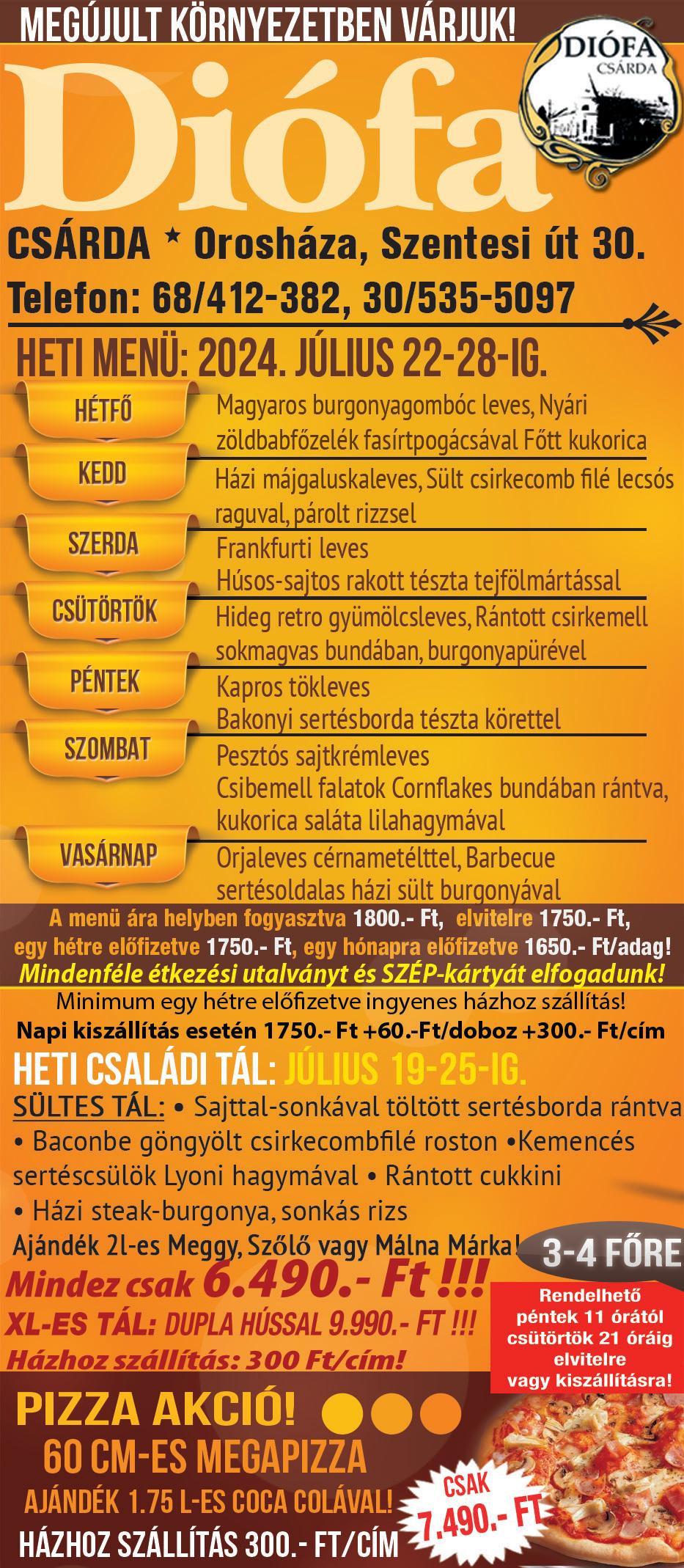 MEGÚJULT KÖRNYEZETBEN VÁRJUK!

DIÓFA CSÁRDA

Diófa

CSÁRDA * Orosháza, Szentesi út 30.

Telefon: 68/412-382, 30/535-5097

HETI MENÜ: 2024. JÚLIUS 22-28-IG.

HÉTFŐ
Magyaros burgonyagombóc leves, Nyári zöldbabfőzelék fasírtpogácsával Főtt kukorica

KEDD
Házi májgaluskaleves, Sült csirkecomb filé lecsós raguval, párolt rizzsel

SZERDA
Frankfurti leves
Húsos-sajtos rakott tészta tejfölmártással

CSÜTÖRTÖK
Hideg retro gyümölcsleves, Rántott csirkemell sokmagvas bundában, burgonyapürével

PÉNTEK
Kapros tökleves
Bakonyi sertésborda tészta körettel

SZOMBAT
Pesztós sajtkrémleves
Csibemell falatok Cornflakes bundában rántva, kukorica saláta lilahagymával

VASÁRNAP
Orjaleves cérnametélttel, Barbecue sertésoldalas házi sült burgonyával

A menü ára helyben fogyasztva 1800.- Ft, elvitelre 1750.- Ft, egy hétre előfizetve 1750.- Ft, egy hónapra előfizetve 1650.- Ft/adag!
Mindenféle étkezési utalványt és SZÉP-kártyát elfogadunk!

Minimum egy hétre előfizetve ingyenes házhoz szállítás!
Napi kiszállítás esetén 1750.- Ft +60.-Ft/doboz +300.- Ft/cím

HETI CSALÁDI TÁL: JÚLIUS 19-25-IG.

SÜLTES TÁL: • Sajttal-sonkával töltött sertésborda rántva • Baconbe göngyölt csirkecombfilé roston •Kemencés sertéscsülök Lyoni hagymával • Rántott cukkini • Házi steak-burgonya, sonkás rizs

Ajándék 2l-es Meggy, Szőlő vagy Málna Márka!
3-4 FŐRE
Mindez csak 6.490.- Ft !!!
XL-ES TÁL: DUPLA HÚSSAL 9.990.- FT !!!
Házhoz szállítás: 300 Ft/cím!

Rendelhető péntek 11 órától csütörtök 21 óráig elvitelre vagy kiszállításra!

PIZZA AKCIÓ!
60 CM-ES MEGAPIZZA
AJÁNDÉK 1.75 L-ES COCA COLÁVAL!
HÁZHOZ SZÁLLÍTÁS 300.- FT/CÍM
CSAK 7.490.- FT